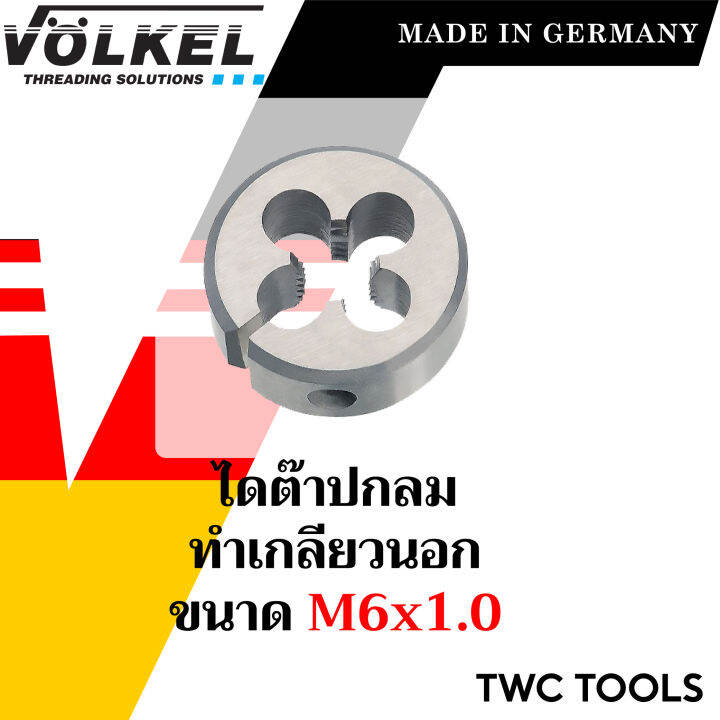 VÖLKEL
THREADING SOLUTIONS

MADE IN GERMANY

ไดต๊าปกลม
ทำเกลียวนอก
ขนาด M6x1.0

TWC TOOLS